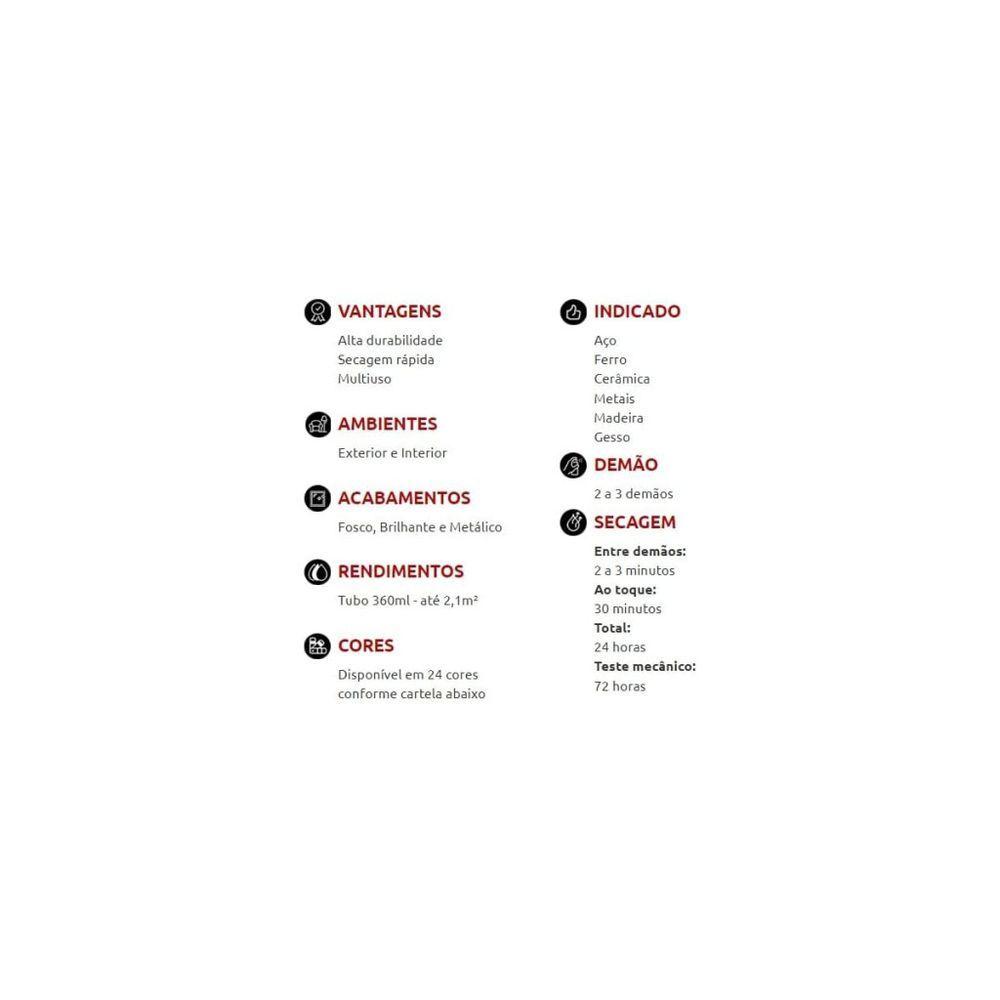 VANTAGENS
Alta durabilidade
Secagem rápida
Multiuso

AMBIENTES
Exterior e Interior

ACABAMENTOS
Fosco, Brilhante e Metálico

RENDIMENTOS
Tubo 360ml - até 2,1m²

CORES
Disponível em 24 cores
conforme cartela abaixo

INDICADO
Aço
Ferro
Cerâmica
Metais
Madeira
Gesso

DEMÃO
2 a 3 demãos

SECAGEM
Entre demãos:
2 a 3 minutos
Ao toque:
30 minutos
Total:
24 horas
Teste mecânico:
72 horas